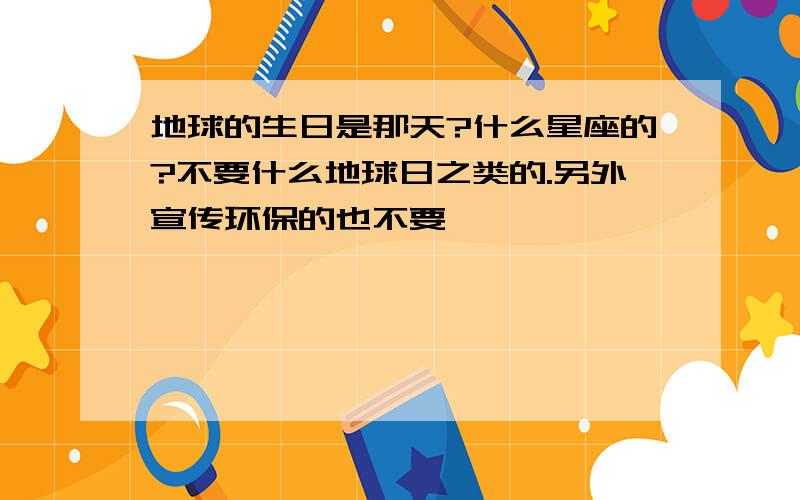 地球的生日是那天?什么星座的?不要什么地球日之类的.另外宣传环保的也不要